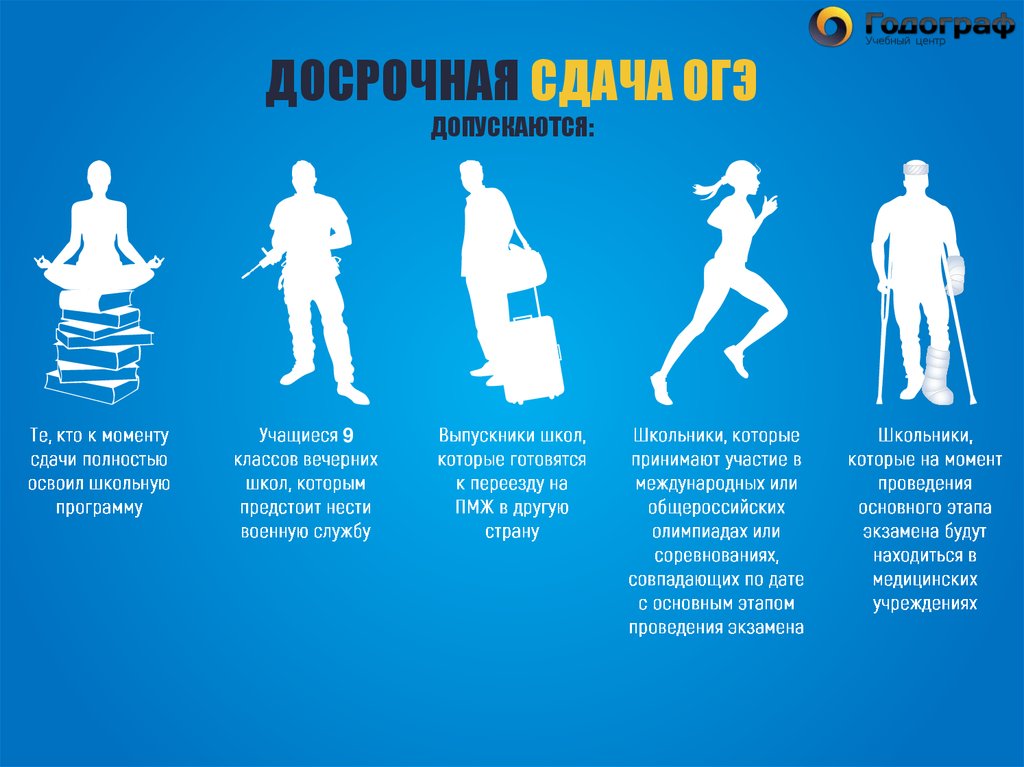 Годограф
Учебный центр

ДОСРОЧНАЯ СДАЧА ОГЭ
ДОПУСКАЮТСЯ:

Те, кто к моменту сдачи полностью освоил школьную программу

Учащиеся 9 классов вечерних школ, которым предстоит нести военную службу

Выпускники школ, которые готовятся к переезду на ПМЖ в другую страну

Школьники, которые принимают участие в международных или общероссийских олимпиадах или соревнованиях, совпадающих по дате с основным этапом проведения экзамена

Школьники, которые на момент проведения основного этапа экзамена будут находиться в медицинских учреждениях